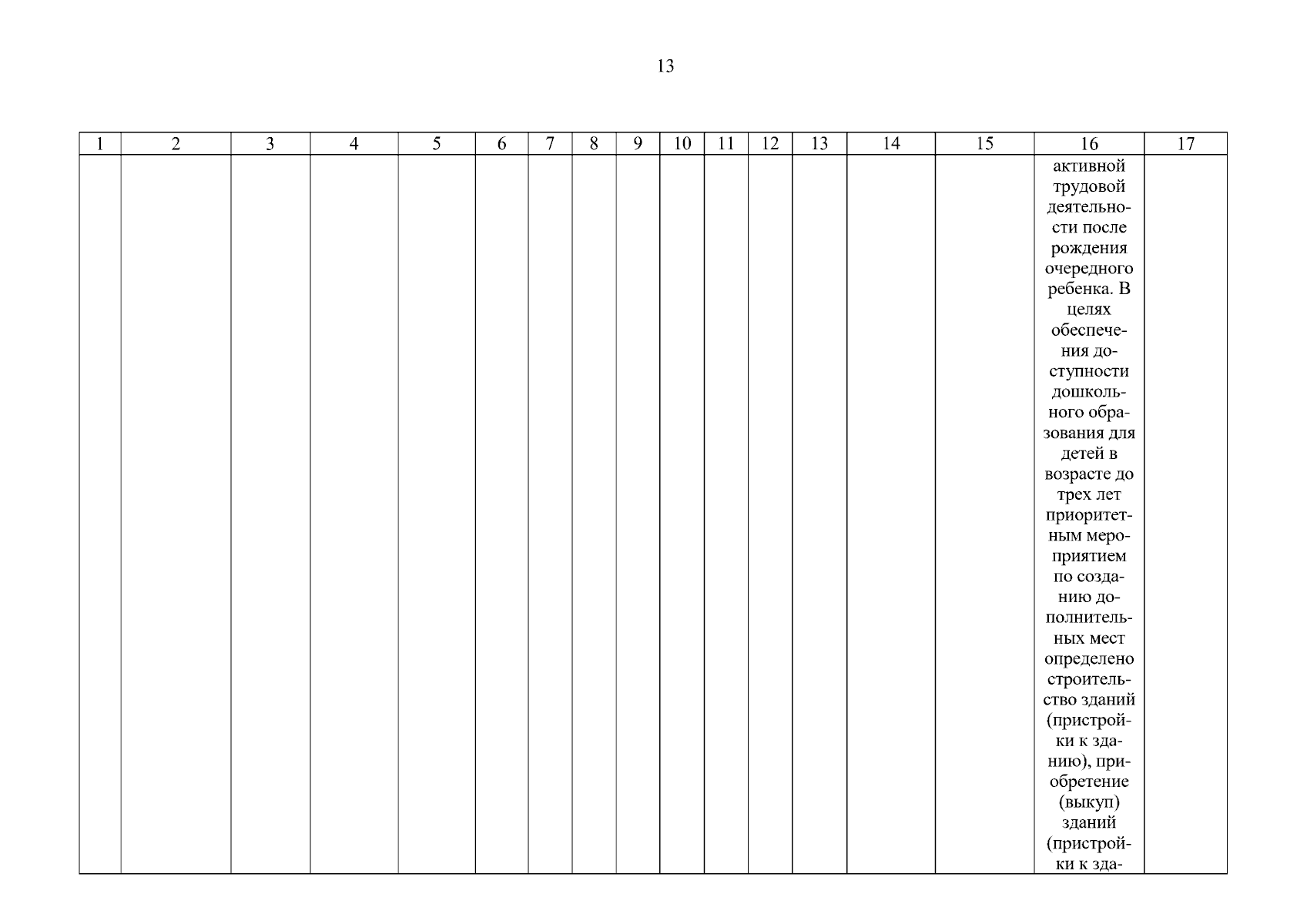 13

| 1 | 2 | 3 | 4 | 5 | 6 | 7 | 8 | 9 | 10 | 11 | 12 | 13 | 14 | 15 | 16 | 17 |
|---|---|---|---|---|---|---|---|---|---|---|---|---|---|---|---|---|
| | | | | | | | | | | | | | | | активной трудовой деятельности после рождения очередного ребенка. В целях обеспечения доступности дошкольного образования для детей в возрасте до трех лет приоритетным мероприятием по созданию дополнительных мест определено строительство зданий (пристройки к зданию), приобретение (выкуп) зданий (пристройки к зда- | |